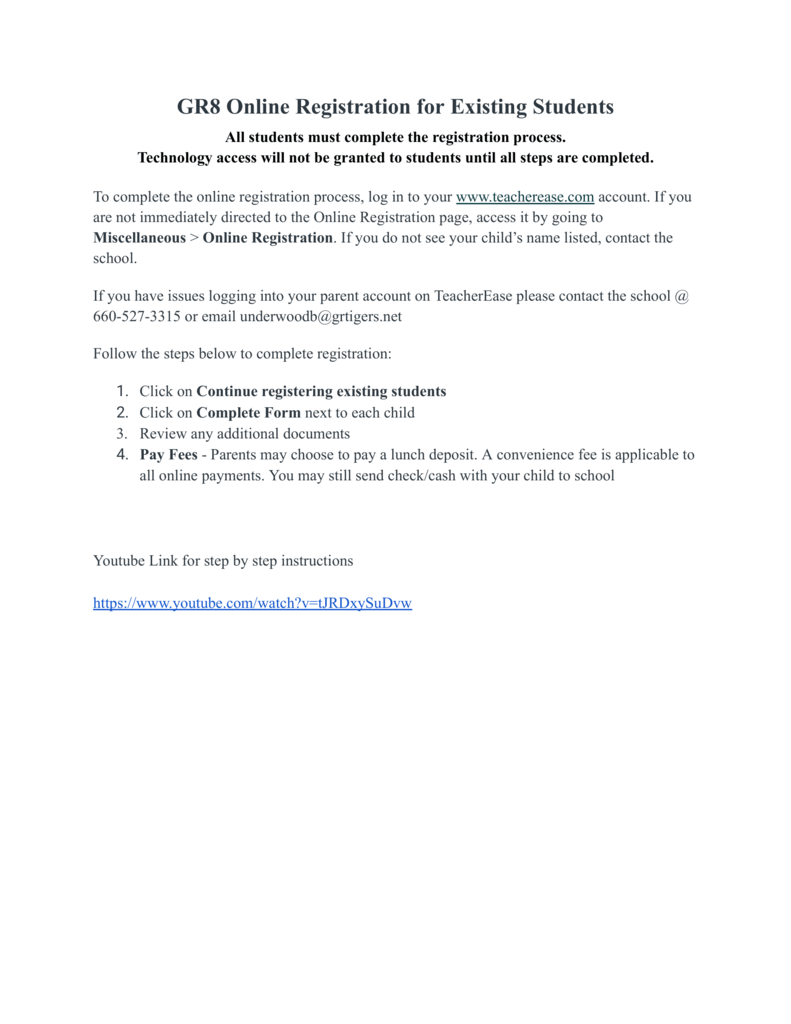 GR8 Online Registration for Existing Students

All students must complete the registration process.
Technology access will not be granted to students until all steps are completed.

To complete the online registration process, log in to your www.teacherease.com account. If you are not immediately directed to the Online Registration page, access it by going to Miscellaneous > Online Registration. If you do not see your child's name listed, contact the school.

If you have issues logging into your parent account on TeacherEase please contact the school @ 660-527-3315 or email underwoodb@grtigers.net

Follow the steps below to complete registration:

1. Click on Continue registering existing students
2. Click on Complete Form next to each child
3. Review any additional documents
4. Pay Fees - Parents may choose to pay a lunch deposit. A convenience fee is applicable to all online payments. You may still send check/cash with your child to school

Youtube Link for step by step instructions

https://www.youtube.com/watch?v=tJRDxySuDvw